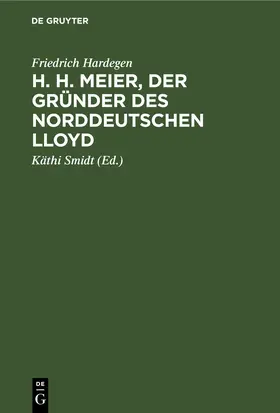 DE GRUYTER

Friedrich Hardegen

H. H. MEIER, DER GRÜNDER DES NORDDEUTSCHEN LLOYD

Käthi Smidt (Ed.)

DE
G